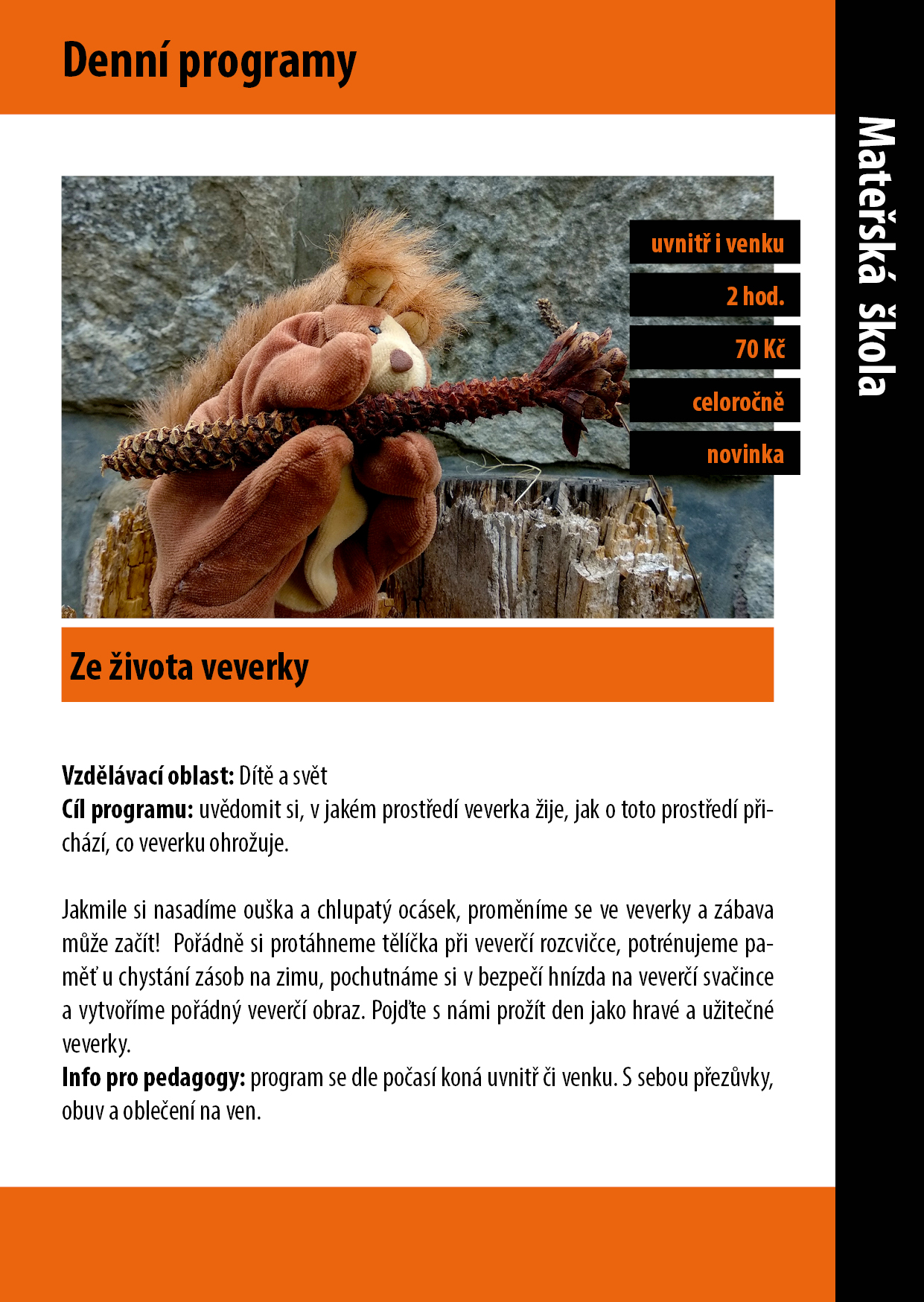 Denní programy

Mateřská škola

uvnitř i venku

2 hod.

70 Kč

celoročně

novinka

Ze života veverky

Vzdělávací oblast: Dítě a svět
Cíl programu: uvědomit si, v jakém prostředí veverka žije, jak o toto prostředí přichází, co veverku ohrožuje.

Jakmile si nasadíme ouška a chlupatý ocásek, proměníme se ve veverky a zábava může začít! Pořádně si protáhneme tělíčka při veverčí rozcvičce, potrénujeme paměť u chystání zásob na zimu, pochutnáme si v bezpečí hnízda na veverčí svačince a vytvoříme pořádný veverčí obraz. Pojďte s námi prožít den jako hravé a užitečné veverky.
Info pro pedagogy: program se dle počasí koná uvnitř či venku. S sebou přezůvky, obuv a oblečení na ven.